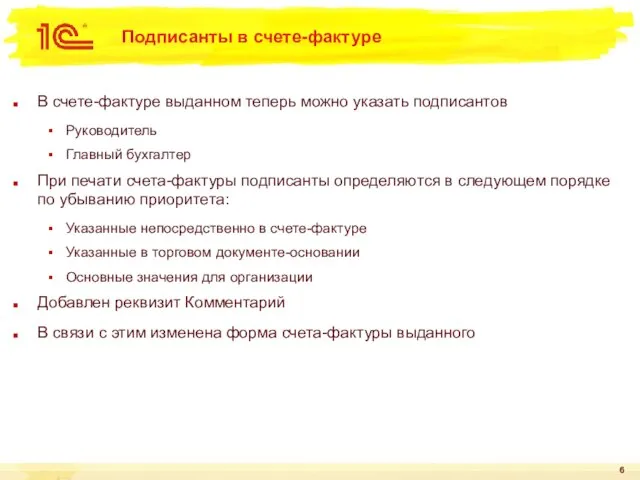 1С

Подписанты в счете-фактуре

- В счете-фактуре выданном теперь можно указать подписантов
  - Руководитель
  - Главный бухгалтер
- При печати счета-фактуры подписанты определяются в следующем порядке по убыванию приоритета:
  - Указанные непосредственно в счете-фактуре
  - Указанные в торговом документе-основании
  - Основные значения для организации
- Добавлен реквизит Комментарий
- В связи с этим изменена форма счета-фактуры выданного

6